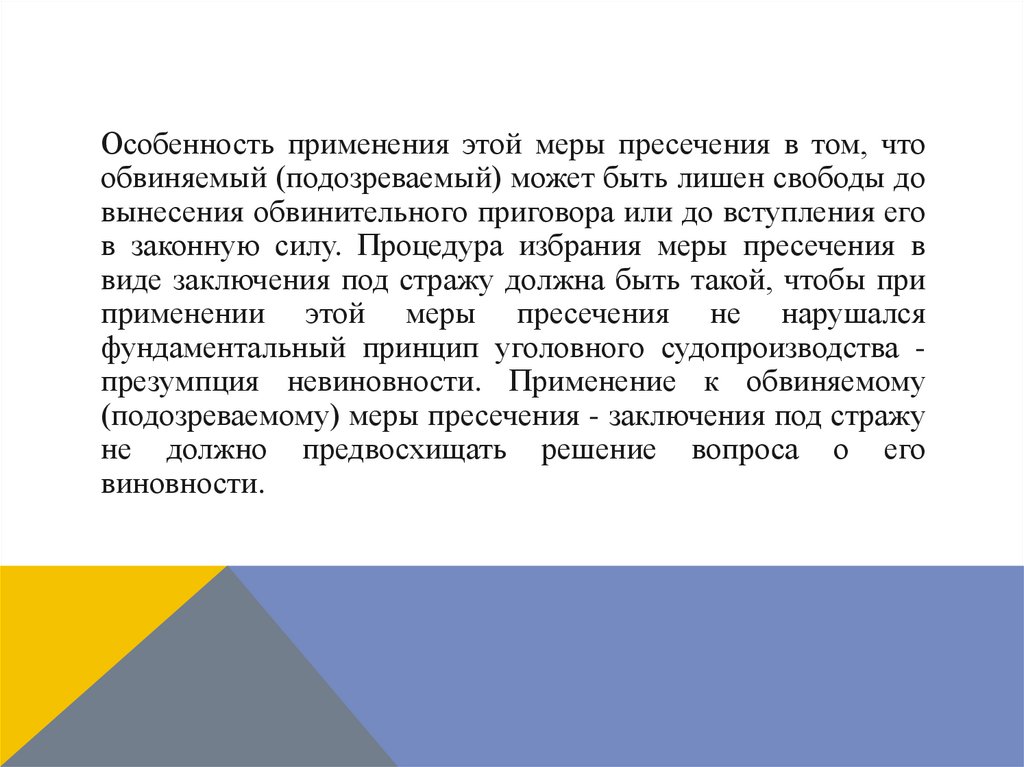 Особенность применения этой меры пресечения в том, что обвиняемый (подозреваемый) может быть лишен свободы до вынесения обвинительного приговора или до вступления его в законную силу. Процедура избрания меры пресечения в виде заключения под стражу должна быть такой, чтобы при применении этой меры пресечения не нарушался фундаментальный принцип уголовного судопроизводства - презумпция невиновности. Применение к обвиняемому (подозреваемому) меры пресечения - заключения под стражу не должно предвосхищать решение вопроса о его виновности.